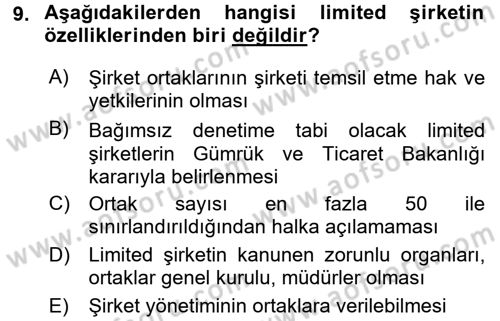 9. Aşağıdakilerden hangisi limited şirketin özelliklerinden biri değildir?

A) Şirket ortaklarının şirketi temsil etme hak ve yetkilerinin olması

B) Bağımsız denetime tabi olacak limited şirketlerin Gümrük ve Ticaret Bakanlığı kararıyla belirlenmesi

C) Ortak sayısı en fazla 50 ile sınırlandırıldığından halka açılamaması

D) Limited şirketin kanunen zorunlu organları, ortaklar genel kurulu, müdürler olması

E) Şirket yönetiminin ortaklara verilebilmesi

www.aofsoru.com